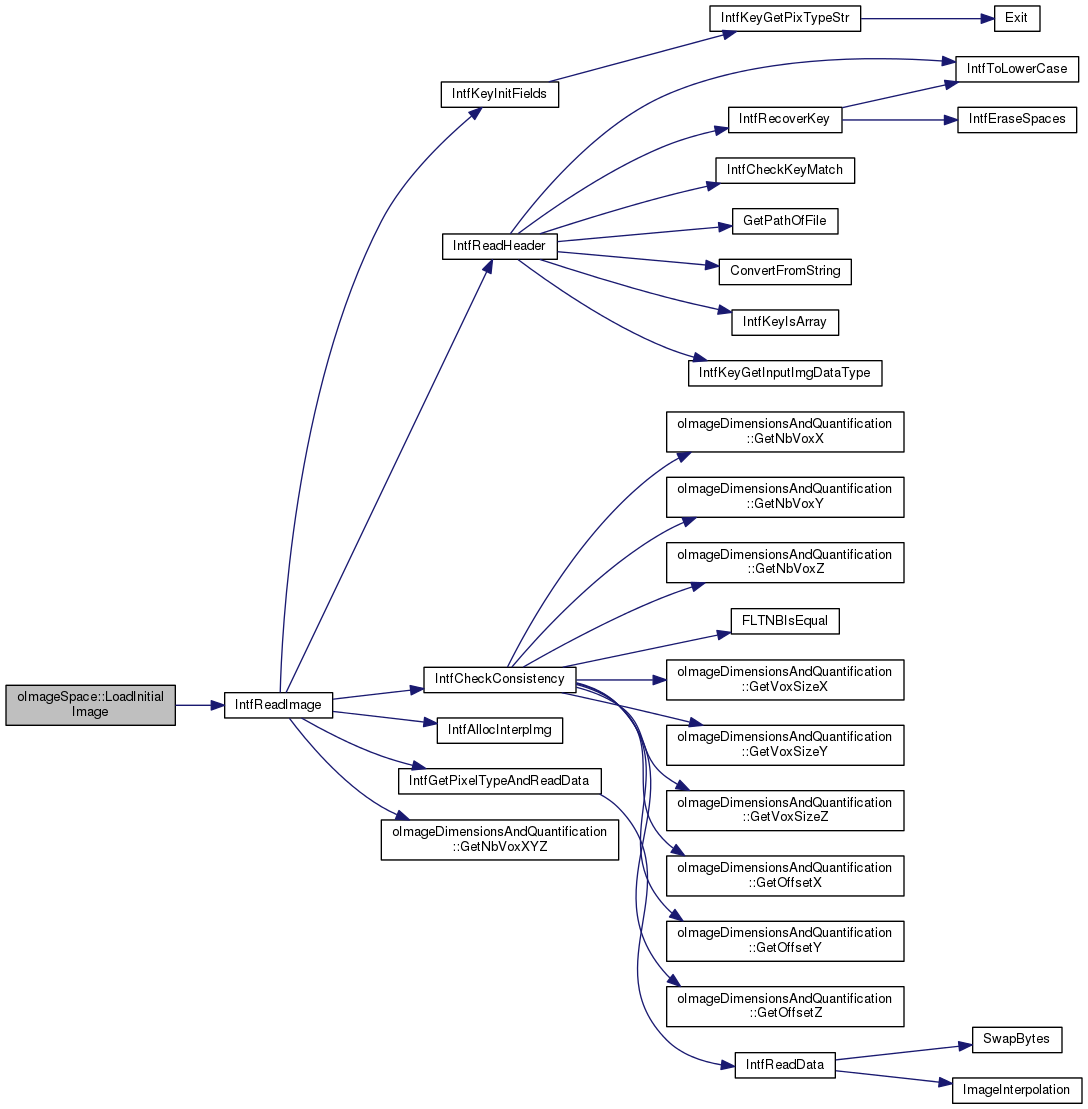 oImageSpace::LoadInitialImage

IntfReadImage

IntfKeyInitFields

IntfReadHeader

IntfCheckConsistency

IntfAllocInterpImg

IntfGetPixelTypeAndReadData

oImageDimensionsAndQuantification::GetNbVoxXYZ

IntfKeyGetPixTypeStr

Exit

IntfToLowerCase

IntfRecoverKey

IntfEraseSpaces

IntfCheckKeyMatch

GetPathOfFile

ConvertFromString

IntfKeyIsArray

IntfKeyGetInputImgDataType

oImageDimensionsAndQuantification::GetNbVoxX

oImageDimensionsAndQuantification::GetNbVoxY

oImageDimensionsAndQuantification::GetNbVoxZ

FLTNBIsEqual

oImageDimensionsAndQuantification::GetVoxSizeX

oImageDimensionsAndQuantification::GetVoxSizeY

oImageDimensionsAndQuantification::GetVoxSizeZ

oImageDimensionsAndQuantification::GetOffsetX

oImageDimensionsAndQuantification::GetOffsetY

oImageDimensionsAndQuantification::GetOffsetZ

IntfReadData

SwapBytes

ImageInterpolation